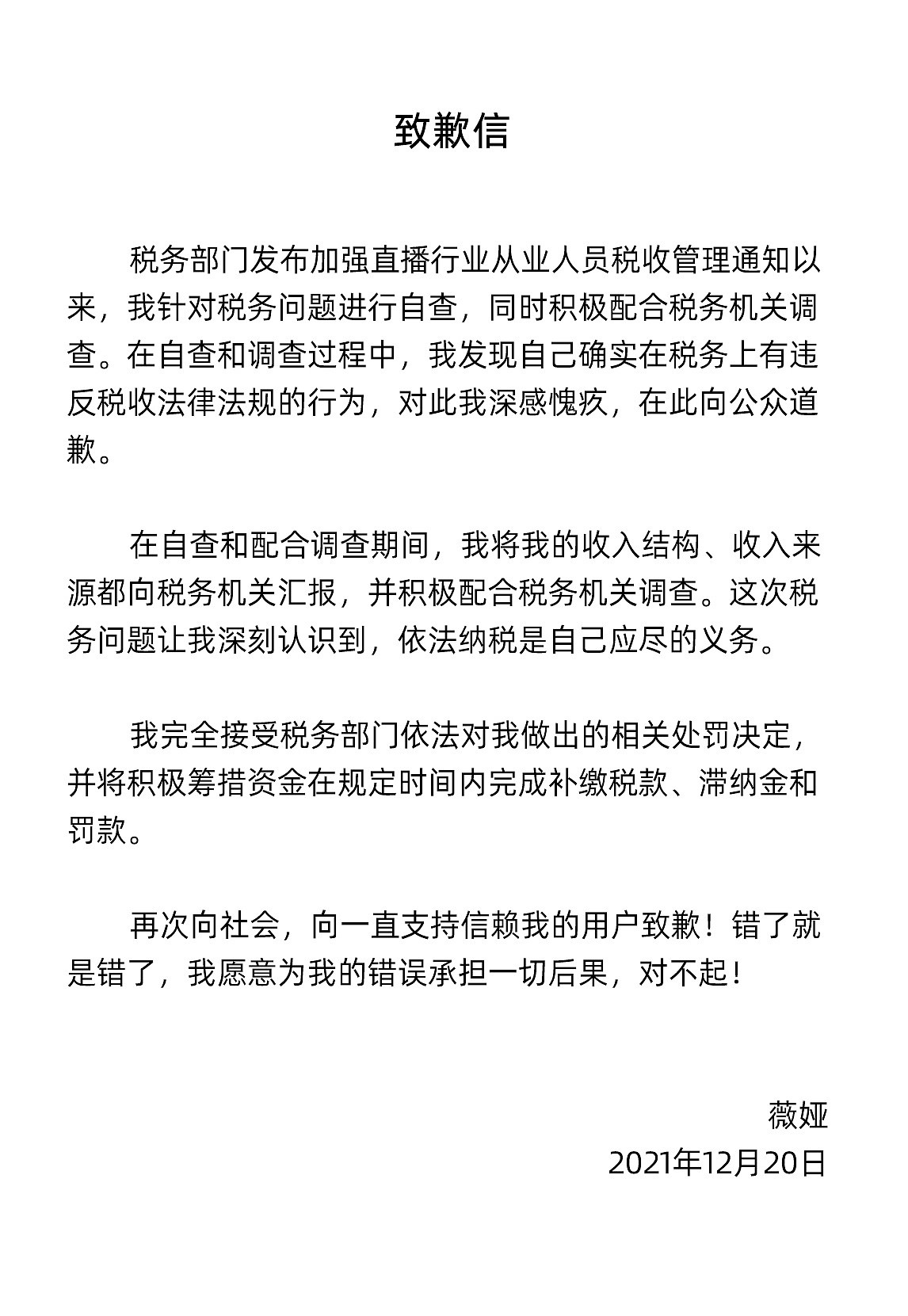 致歉信

税务部门发布加强直播行业从业人员税收管理通知以来，我针对税务问题进行自查，同时积极配合税务机关调查。在自查和调查过程中，我发现自己确实在税务上有违反税收法律法规的行为，对此我深感愧疚，在此向公众道歉。

在自查和配合调查期间，我将我的收入结构、收入来源都向税务机关汇报，并积极配合税务机关调查。这次税务问题让我深刻认识到，依法纳税是自己应尽的义务。

我完全接受税务部门依法对我做出的相关处罚决定，并将积极筹措资金在规定时间内完成补缴税款、滞纳金和罚款。

再次向社会，向一直支持信赖我的用户致歉！错了就是错了，我愿意为我的错误承担一切后果，对不起！

薇娅
2021年12月20日